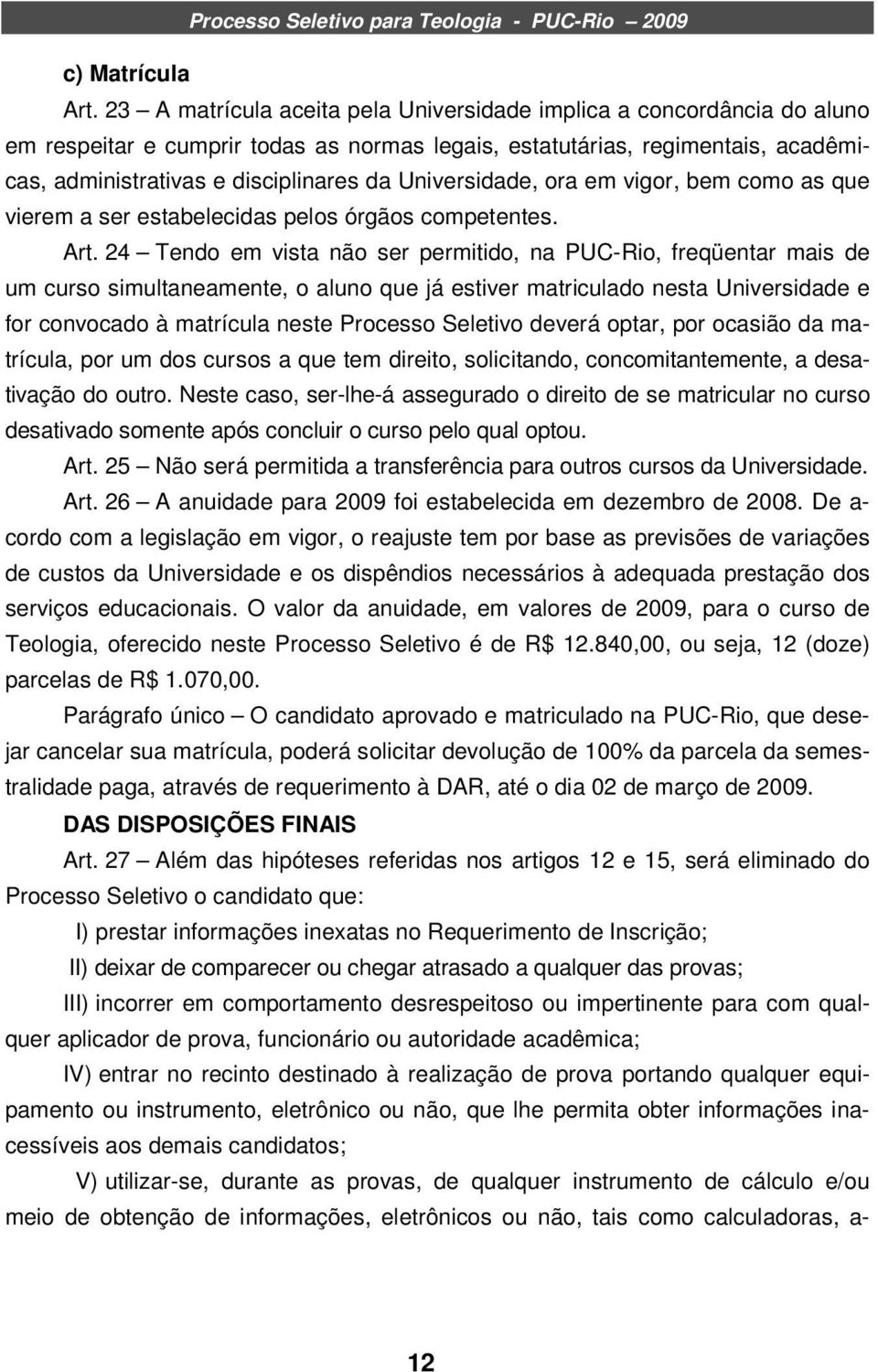 Processo Seletivo para Teologia - PUC-Rio 2009

c) Matrícula

Art. 23 – A matrícula aceita pela Universidade implica a concordância do aluno em respeitar e cumprir todas as normas legais, estatutárias, regimentais, acadêmicas, administrativas e disciplinares da Universidade, ora em vigor, bem como as que vierem a ser estabelecidas pelos órgãos competentes.

Art. 24 – Tendo em vista não ser permitido, na PUC-Rio, freqüentar mais de um curso simultaneamente, o aluno que já estiver matriculado nesta Universidade e for convocado à matrícula neste Processo Seletivo deverá optar, por ocasião da matrícula, por um dos cursos a que tem direito, solicitando, concomitantemente, a desativação do outro. Neste caso, ser-lhe-á assegurado o direito de se matricular no curso desativado somente após concluir o curso pelo qual optou.

Art. 25 – Não será permitida a transferência para outros cursos da Universidade.

Art. 26 – A anuidade para 2009 foi estabelecida em dezembro de 2008. De acordo com a legislação em vigor, o reajuste tem por base as previsões de variações de custos da Universidade e os dispêndios necessários à adequada prestação dos serviços educacionais. O valor da anuidade, em valores de 2009, para o curso de Teologia, oferecido neste Processo Seletivo é de R$ 12.840,00, ou seja, 12 (doze) parcelas de R$ 1.070,00.

Parágrafo único – O candidato aprovado e matriculado na PUC-Rio, que desejar cancelar sua matrícula, poderá solicitar devolução de 100% da parcela da semestralidade paga, através de requerimento à DAR, até o dia 02 de março de 2009.

DAS DISPOSIÇÕES FINAIS

Art. 27 – Além das hipóteses referidas nos artigos 12 e 15, será eliminado do Processo Seletivo o candidato que:

I) prestar informações inexatas no Requerimento de Inscrição;

II) deixar de comparecer ou chegar atrasado a qualquer das provas;

III) incorrer em comportamento desrespeitoso ou impertinente para com qualquer aplicador de prova, funcionário ou autoridade acadêmica;

IV) entrar no recinto destinado à realização de prova portando qualquer equipamento ou instrumento, eletrônico ou não, que lhe permita obter informações inacessíveis aos demais candidatos;

V) utilizar-se, durante as provas, de qualquer instrumento de cálculo e/ou meio de obtenção de informações, eletrônicos ou não, tais como calculadoras, a-

12